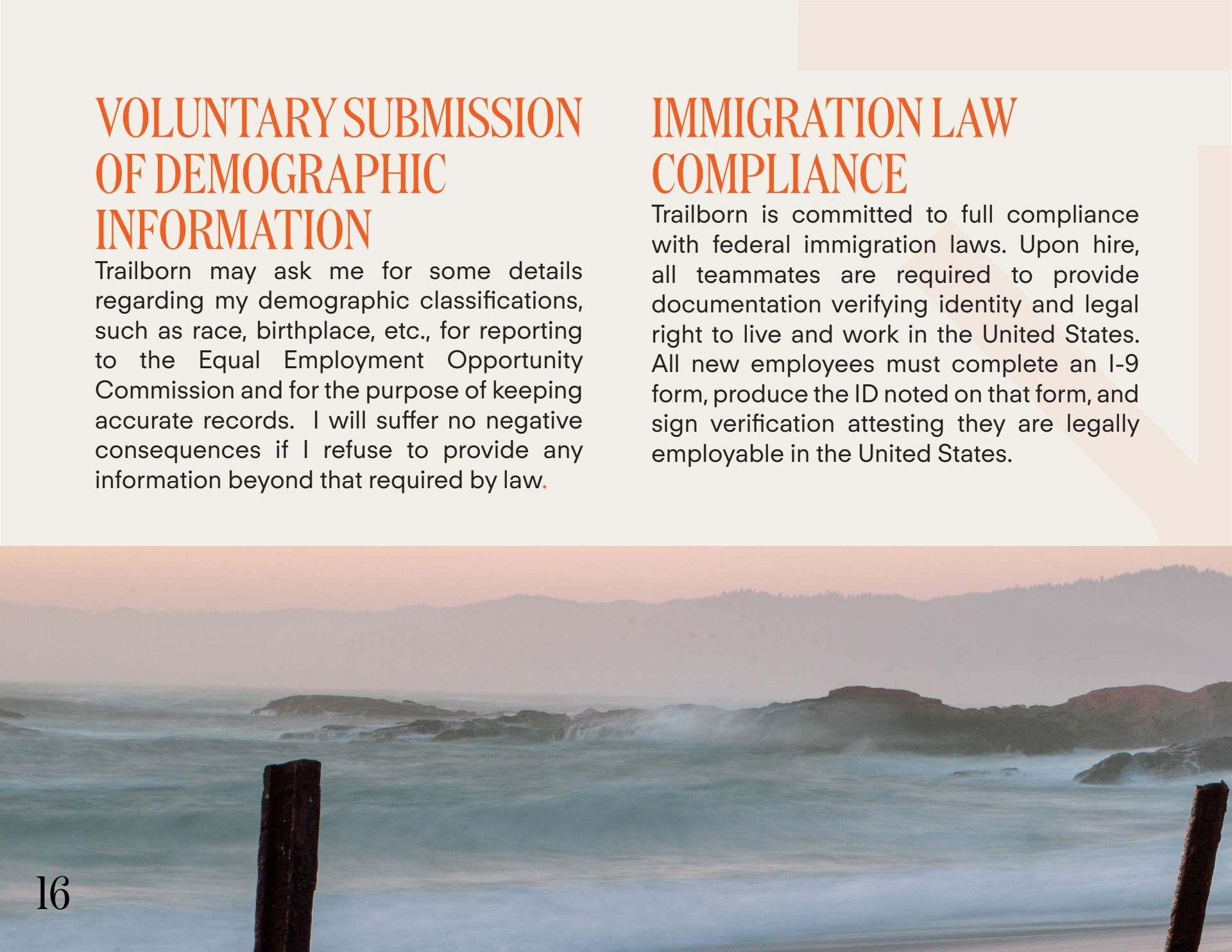 VOLUNTARY SUBMISSION OF DEMOGRAPHIC INFORMATION

Trailborn may ask me for some details regarding my demographic classifications, such as race, birthplace, etc., for reporting to the Equal Employment Opportunity Commission and for the purpose of keeping accurate records. I will suffer no negative consequences if I refuse to provide any information beyond that required by law.

IMMIGRATION LAW COMPLIANCE

Trailborn is committed to full compliance with federal immigration laws. Upon hire, all teammates are required to provide documentation verifying identity and legal right to live and work in the United States. All new employees must complete an I-9 form, produce the ID noted on that form, and sign verification attesting they are legally employable in the United States.

16